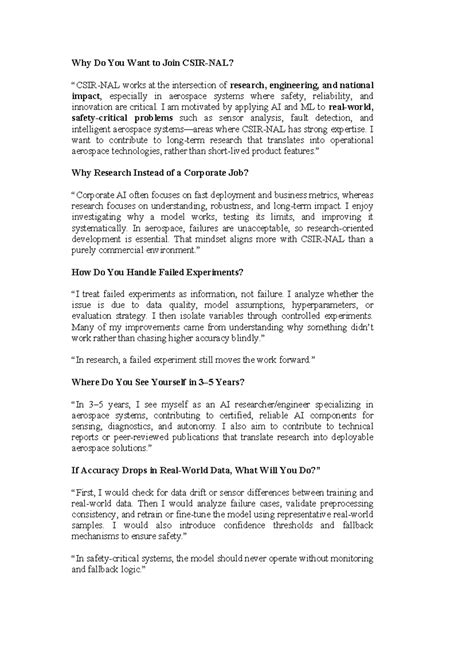 Why Do You Want to Join CSIR-NAL?

"CSIR-NAL works at the intersection of research, engineering, and national impact, especially in aerospace systems where safety, reliability, and innovation are critical. I am motivated by applying AI and ML to real-world, safety-critical problems such as sensor analysis, fault detection, and intelligent aerospace systems—areas where CSIR-NAL has strong expertise. I want to contribute to long-term research that translates into operational aerospace technologies, rather than short-lived product features."

Why Research Instead of a Corporate Job?

"Corporate AI often focuses on fast deployment and business metrics, whereas research focuses on understanding, robustness, and long-term impact. I enjoy investigating why a model works, testing its limits, and improving it systematically. In aerospace, failures are unacceptable, so research-oriented development is essential. That mindset aligns more with CSIR-NAL than a purely commercial environment."

How Do You Handle Failed Experiments?

"I treat failed experiments as information, not failure. I analyze whether the issue is due to data quality, model assumptions, hyperparameters, or evaluation strategy. I then isolate variables through controlled experiments. Many of my improvements came from understanding why something didn't work rather than chasing higher accuracy blindly."

"In research, a failed experiment still moves the work forward."

Where Do You See Yourself in 3–5 Years?

"In 3–5 years, I see myself as an AI researcher/engineer specializing in aerospace systems, contributing to certified, reliable AI components for sensing, diagnostics, and autonomy. I also aim to contribute to technical reports or peer-reviewed publications that translate research into deployable aerospace solutions."

If Accuracy Drops in Real-World Data, What Will You Do?"

"First, I would check for data drift or sensor differences between training and real-world data. Then I would analyze failure cases, validate preprocessing consistency, and retrain or fine-tune the model using representative real-world samples. I would also introduce confidence thresholds and fallback mechanisms to ensure safety."

"In safety-critical systems, the model should never operate without monitoring and fallback logic."